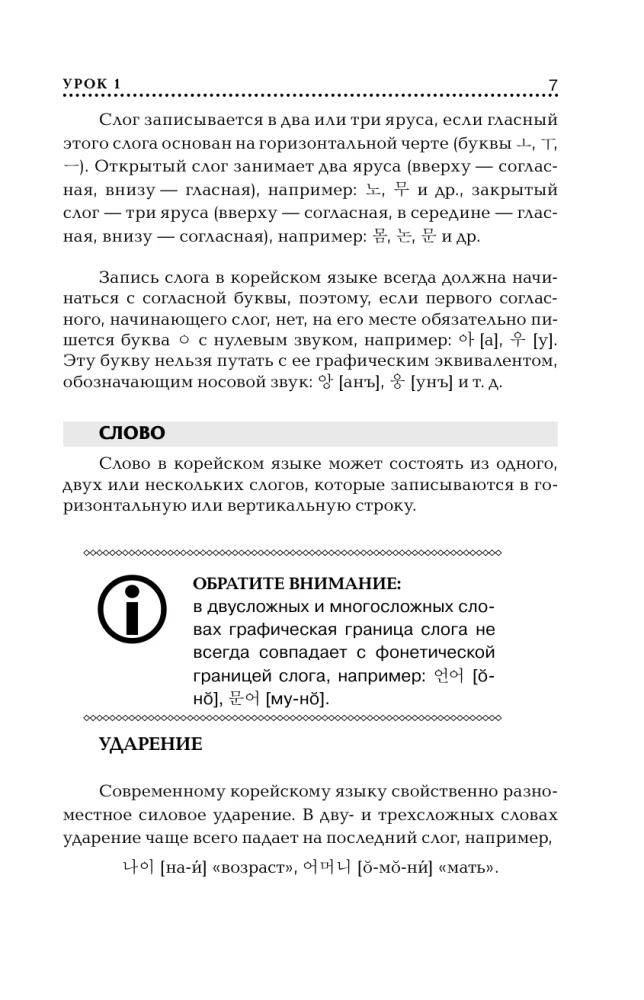 УРОК 1 7

Слог записывается в два или три яруса, если гласный этого слога основан на горизонтальной черте (буквы ㅗ, ㅜ, ㅡ). Открытый слог занимает два яруса (вверху — согласная, внизу — гласная), например: 노, 무 и др., закрытый слог — три яруса (вверху — согласная, в середине — гласная, внизу — согласная), например: 몸, 논, 문 и др.

Запись слога в корейском языке всегда должна начинаться с согласной буквы, поэтому, если первого согласного, начинающего слог, нет, на его месте обязательно пишется буква ㅇ с нулевым звуком, например: 아 [а], 우 [у]. Эту букву нельзя путать с ее графическим эквивалентом, обозначающим носовой звук: 앙 [анъ], 웅 [унъ] и т. д.

СЛОВО

Слово в корейском языке может состоять из одного, двух или нескольких слогов, которые записываются в горизонтальную или вертикальную строку.

ОБРАТИТЕ ВНИМАНИЕ:
в двусложных и многосложных словах графическая граница слога не всегда совпадает с фонетической границей слога, например: 언어 [ŏ-нŏ], 문어 [му-нŏ].

УДАРЕНИЕ

Современному корейскому языку свойственно разноместное силовое ударение. В дву- и трехсложных словах ударение чаще всего падает на последний слог, например,

나이 [на-и́] «возраст», 어머니 [ŏ-мŏ-ни́] «мать».